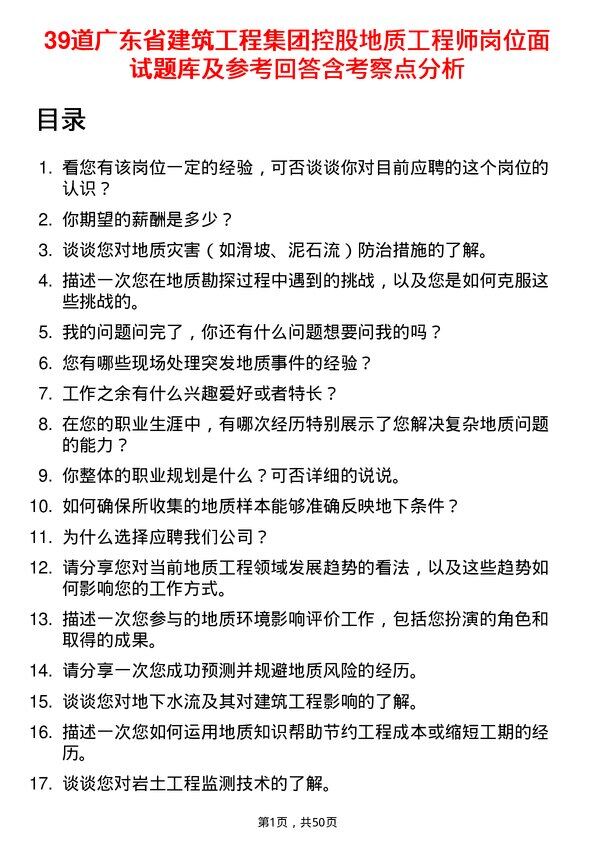 39道广东省建筑工程集团控股地质工程师岗位面试题库及参考回答含考察点分析

目录

1. 看您有该岗位一定的经验，可否谈谈你对目前应聘的这个岗位的认识？
2. 你期望的薪酬是多少？
3. 谈谈您对地质灾害（如滑坡、泥石流）防治措施的了解。
4. 描述一次您在地质勘探过程中遇到的挑战，以及您是如何克服这些挑战的。
5. 我的问题问完了，你还有什么问题想要问我的吗？
6. 您有哪些现场处理突发地质事件的经验？
7. 工作之余有什么兴趣爱好或者特长？
8. 在您的职业生涯中，有哪次经历特别展示了您解决复杂地质问题的能力？
9. 你整体的职业规划是什么？可否详细的说说。
10. 如何确保所收集的地质样本能够准确反映地下条件？
11. 为什么选择应聘我们公司？
12. 请分享您对当前地质工程领域发展趋势的看法，以及这些趋势如何影响您的工作方式。
13. 描述一次您参与的地质环境影响评价工作，包括您扮演的角色和取得的成果。
14. 请分享一次您成功预测并规避地质风险的经历。
15. 谈谈您对地下水流及其对建筑工程影响的了解。
16. 描述一次您如何运用地质知识帮助节约工程成本或缩短工期的经历。
17. 谈谈您对岩土工程监测技术的了解。

第1页，共50页